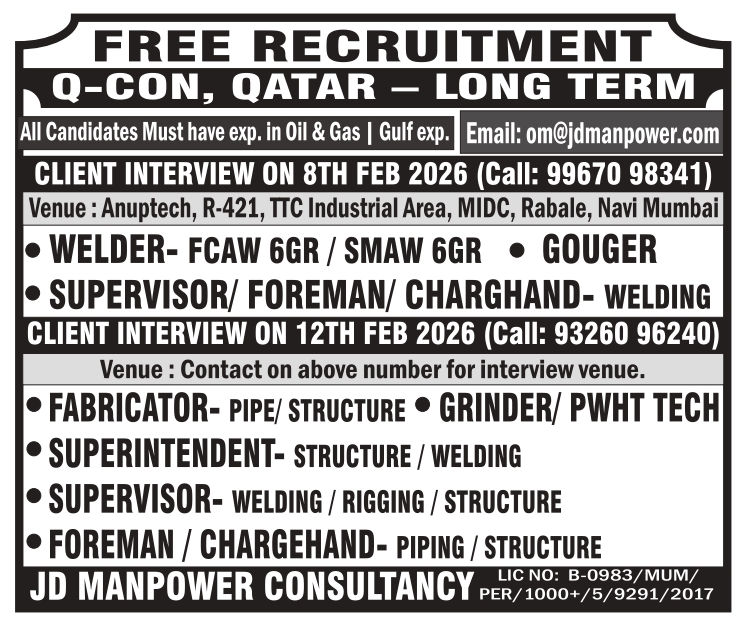 FREE RECRUITMENT
Q-CON, QATAR — LONG TERM

All Candidates Must have exp. in Oil & Gas | Gulf exp.

Email: om@jdmanpower.com

CLIENT INTERVIEW ON 8TH FEB 2026 (Call: 99670 98341)

Venue : Anuptech, R-421, TTC Industrial Area, MIDC, Rabale, Navi Mumbai

• WELDER- FCAW 6GR / SMAW 6GR • GOUGER
• SUPERVISOR/ FOREMAN/ CHARGHAND- WELDING

CLIENT INTERVIEW ON 12TH FEB 2026 (Call: 93260 96240)

Venue : Contact on above number for interview venue.

• FABRICATOR- PIPE/ STRUCTURE • GRINDER/ PWHT TECH
• SUPERINTENDENT- STRUCTURE / WELDING
• SUPERVISOR- WELDING / RIGGING / STRUCTURE
• FOREMAN / CHARGEHAND- PIPING / STRUCTURE

JD MANPOWER CONSULTANCY

LIC NO: B-0983/MUM/
PER/1000+/5/9291/2017